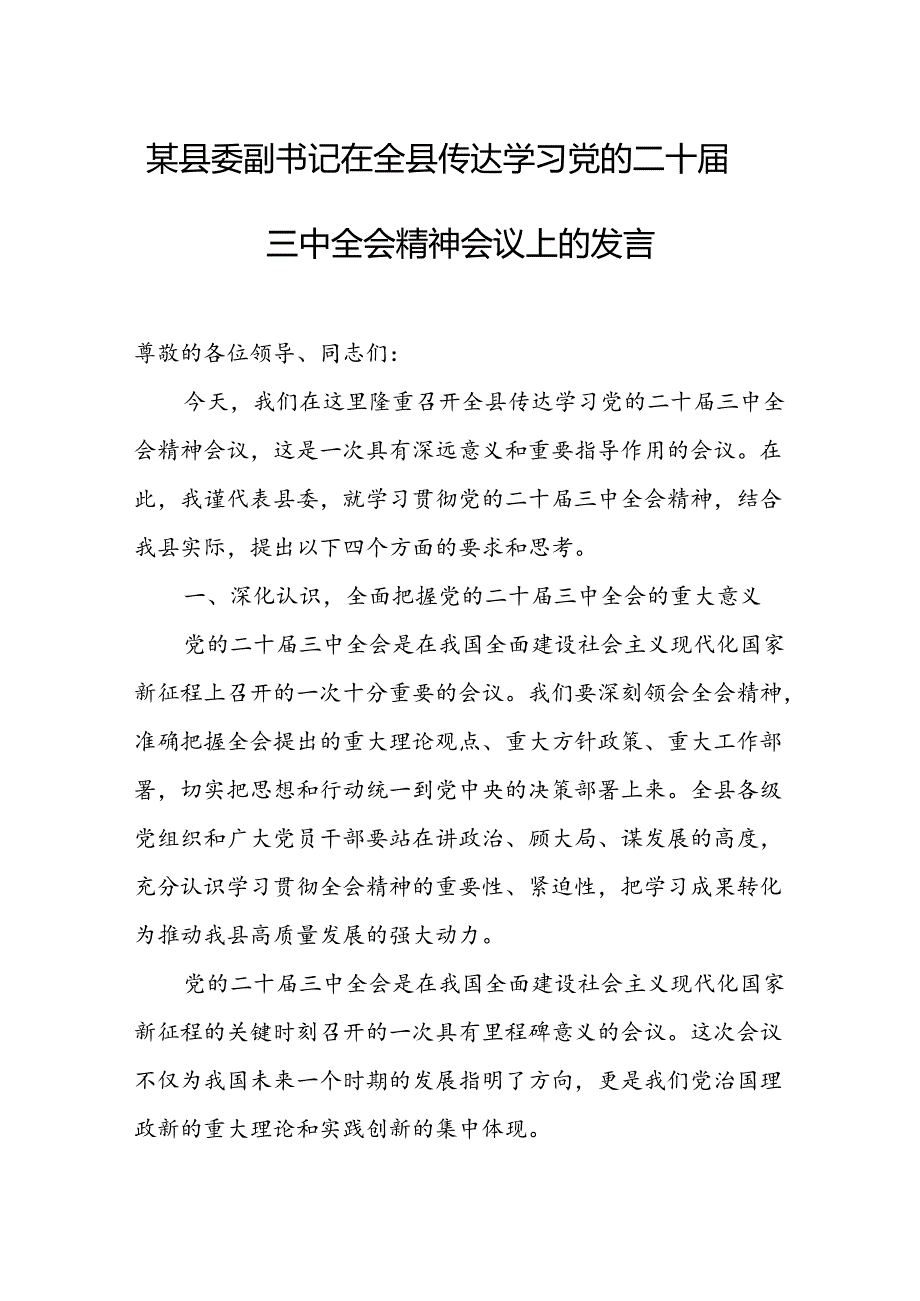 某县委副书记在全县传达学习党的二十届三中全会精神会议上的发言

尊敬的各位领导、同志们：

今天，我们在这里隆重召开全县传达学习党的二十届三中全会精神会议，这是一次具有深远意义和重要指导作用的会议。在此，我谨代表县委，就学习贯彻党的二十届三中全会精神，结合我县实际，提出以下四个方面的要求和思考。

一、深化认识，全面把握党的二十届三中全会的重大意义

党的二十届三中全会是在我国全面建设社会主义现代化国家新征程上召开的一次十分重要的会议。我们要深刻领会全会精神，准确把握全会提出的重大理论观点、重大方针政策、重大工作部署，切实把思想和行动统一到党中央的决策部署上来。全县各级党组织和广大党员干部要站在讲政治、顾大局、谋发展的高度，充分认识学习贯彻全会精神的重要性、紧迫性，把学习成果转化为推动我县高质量发展的强大动力。

党的二十届三中全会是在我国全面建设社会主义现代化国家新征程的关键时刻召开的一次具有里程碑意义的会议。这次会议不仅为我国未来一个时期的发展指明了方向，更是我们党治国理政新的重大理论和实践创新的集中体现。